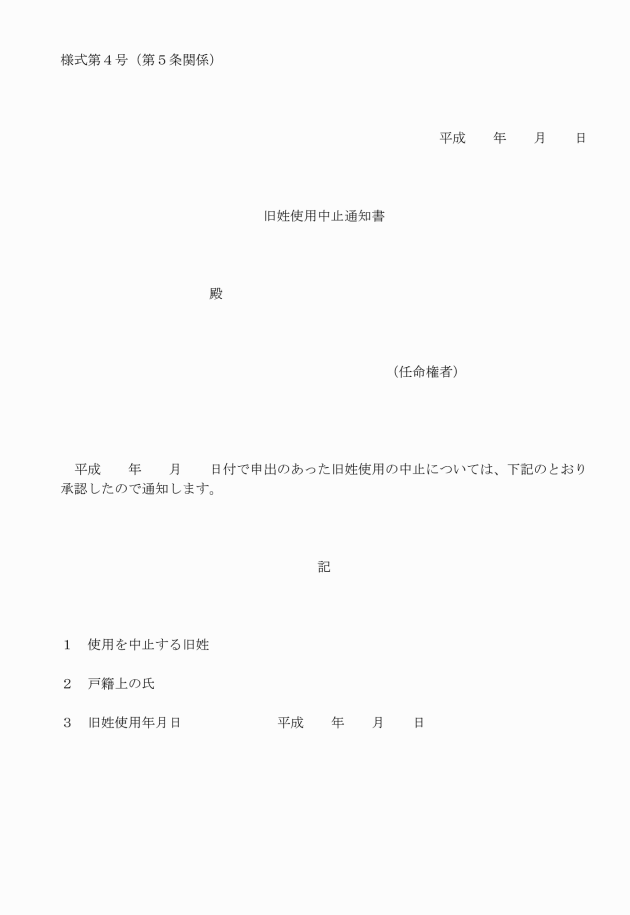 様式第４号（第５条関係）

平成　　年　　月　　日

旧姓使用中止通知書

殿

（任命権者）

平成　　年　　月　　日付で申出のあった旧姓使用の中止については、下記のとおり承認したので通知します。

記

１　使用を中止する旧姓

２　戸籍上の氏

３　旧姓使用年月日　　　　　　平成　　年　　月　　日